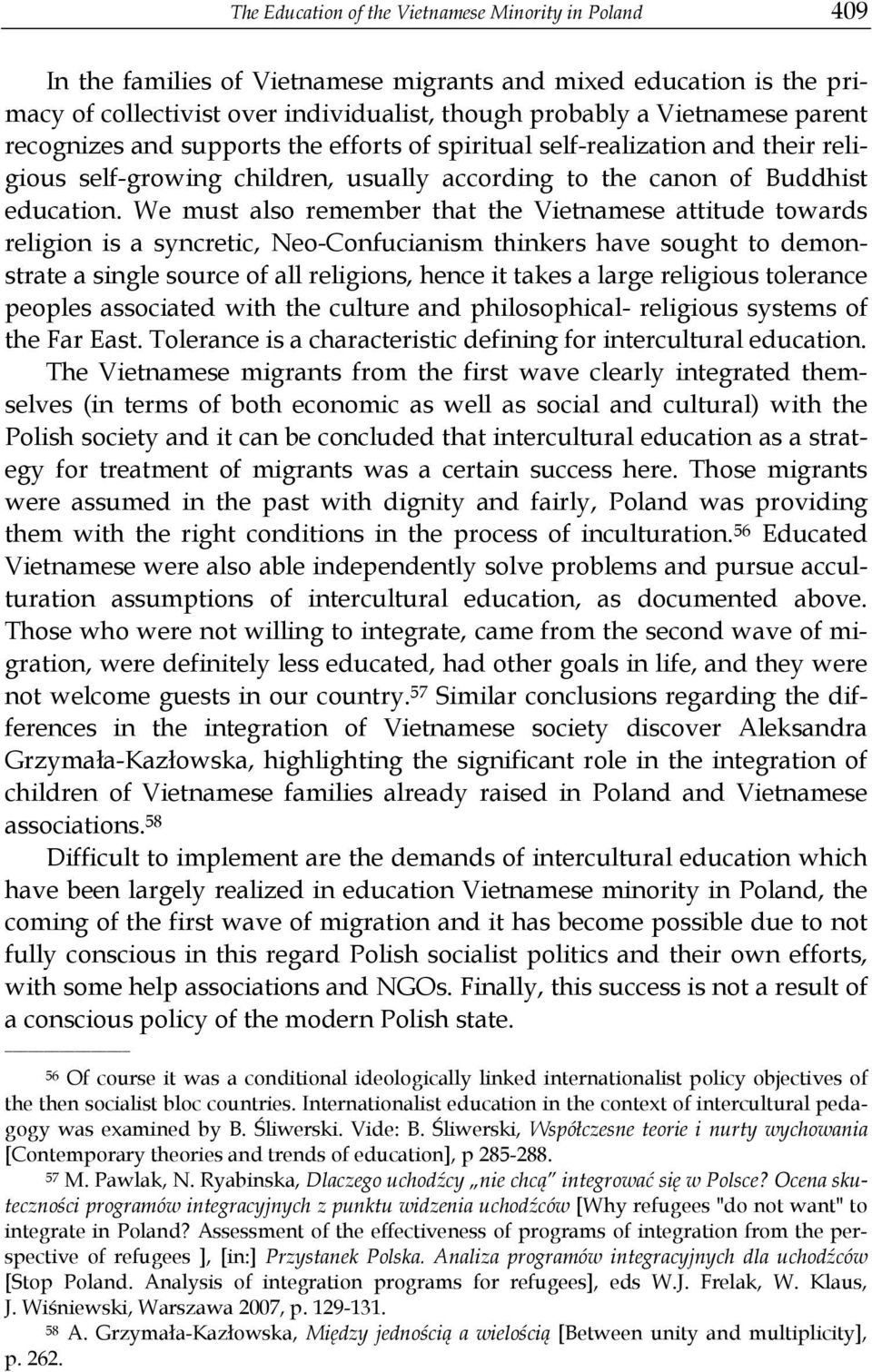 The Education of the Vietnamese Minority in Poland 409

In the families of Vietnamese migrants and mixed education is the primacy of collectivist over individualist, though probably a Vietnamese parent recognizes and supports the efforts of spiritual self-realization and their religious self-growing children, usually according to the canon of Buddhist education. We must also remember that the Vietnamese attitude towards religion is a syncretic, Neo-Confucianism thinkers have sought to demonstrate a single source of all religions, hence it takes a large religious tolerance peoples associated with the culture and philosophical- religious systems of the Far East. Tolerance is a characteristic defining for intercultural education.

The Vietnamese migrants from the first wave clearly integrated themselves (in terms of both economic as well as social and cultural) with the Polish society and it can be concluded that intercultural education as a strategy for treatment of migrants was a certain success here. Those migrants were assumed in the past with dignity and fairly, Poland was providing them with the right conditions in the process of inculturation.$^{56}$ Educated Vietnamese were also able independently solve problems and pursue acculturation assumptions of intercultural education, as documented above. Those who were not willing to integrate, came from the second wave of migration, were definitely less educated, had other goals in life, and they were not welcome guests in our country.$^{57}$ Similar conclusions regarding the differences in the integration of Vietnamese society discover Aleksandra Grzymała-Kazłowska, highlighting the significant role in the integration of children of Vietnamese families already raised in Poland and Vietnamese associations.$^{58}$

Difficult to implement are the demands of intercultural education which have been largely realized in education Vietnamese minority in Poland, the coming of the first wave of migration and it has become possible due to not fully conscious in this regard Polish socialist politics and their own efforts, with some help associations and NGOs. Finally, this success is not a result of a conscious policy of the modern Polish state.

$^{56}$ Of course it was a conditional ideologically linked internationalist policy objectives of the then socialist bloc countries. Internationalist education in the context of intercultural pedagogy was examined by B. Śliwerski. Vide: B. Śliwerski, Współczesne teorie i nurty wychowania [Contemporary theories and trends of education], p 285-288.

$^{57}$ M. Pawlak, N. Ryabinska, Dlaczego uchodźcy „nie chcą" integrować się w Polsce? Ocena skuteczności programów integracyjnych z punktu widzenia uchodźców [Why refugees "do not want" to integrate in Poland? Assessment of the effectiveness of programs of integration from the perspective of refugees ], [in:] Przystanek Polska. Analiza programów integracyjnych dla uchodźców [Stop Poland. Analysis of integration programs for refugees], eds W.J. Frelak, W. Klaus, J. Wiśniewski, Warszawa 2007, p. 129-131.

$^{58}$ A. Grzymała-Kazłowska, Między jednością a wielością [Between unity and multiplicity], p. 262.